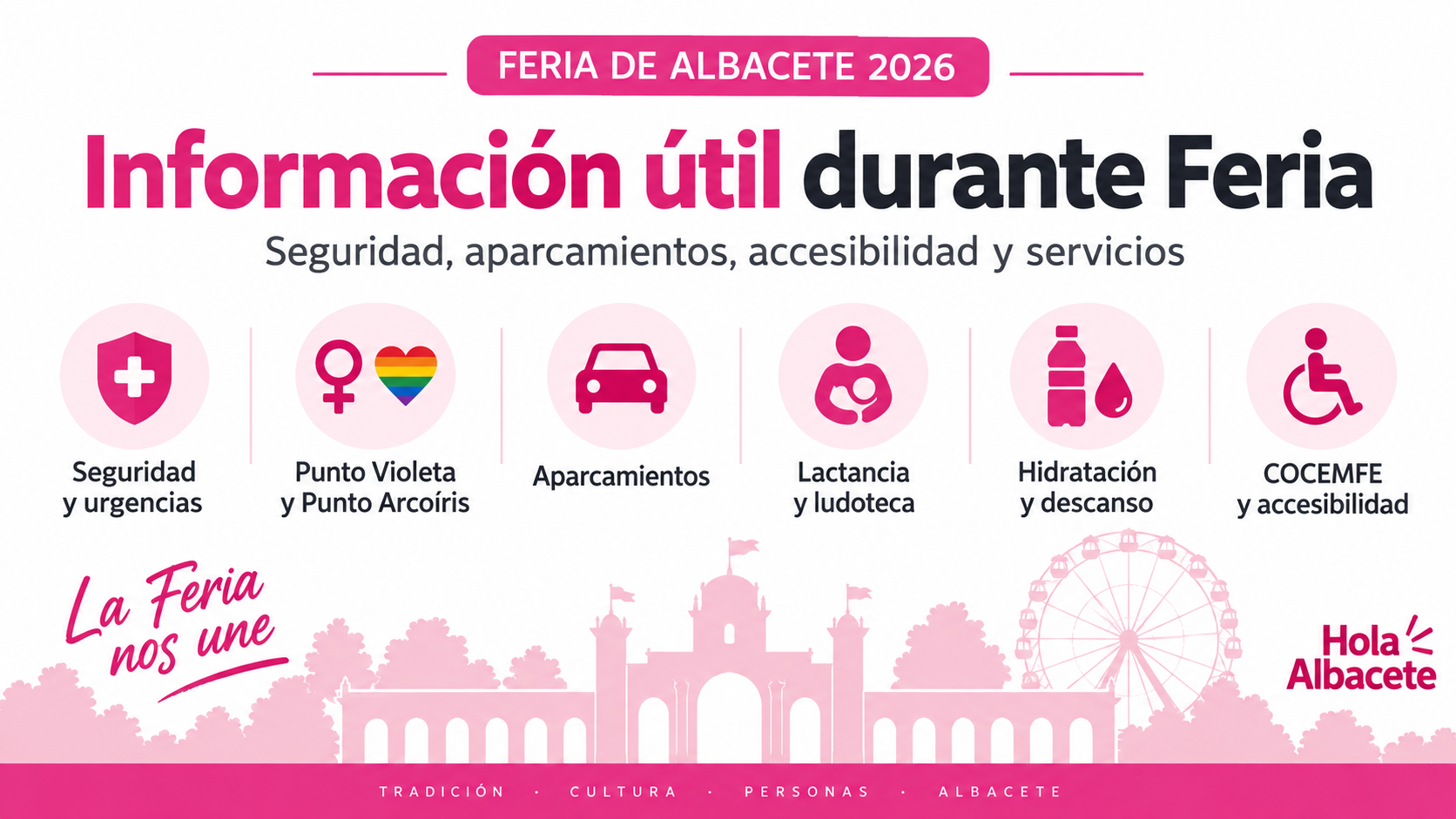 FERIA DE ALBACETE 2026

Información útil durante Feria

Seguridad, aparcamientos, accesibilidad y servicios

Seguridad
y urgencias

Punto Violeta
y Punto Arcoíris

Aparcamientos

Lactancia
y ludoteca

Hidratación
y descanso

COCEMFE
y accesibilidad

La Feria
nos une

Hola
Albacete

TRADICIÓN · CULTURA · PERSONAS · ALBACETE